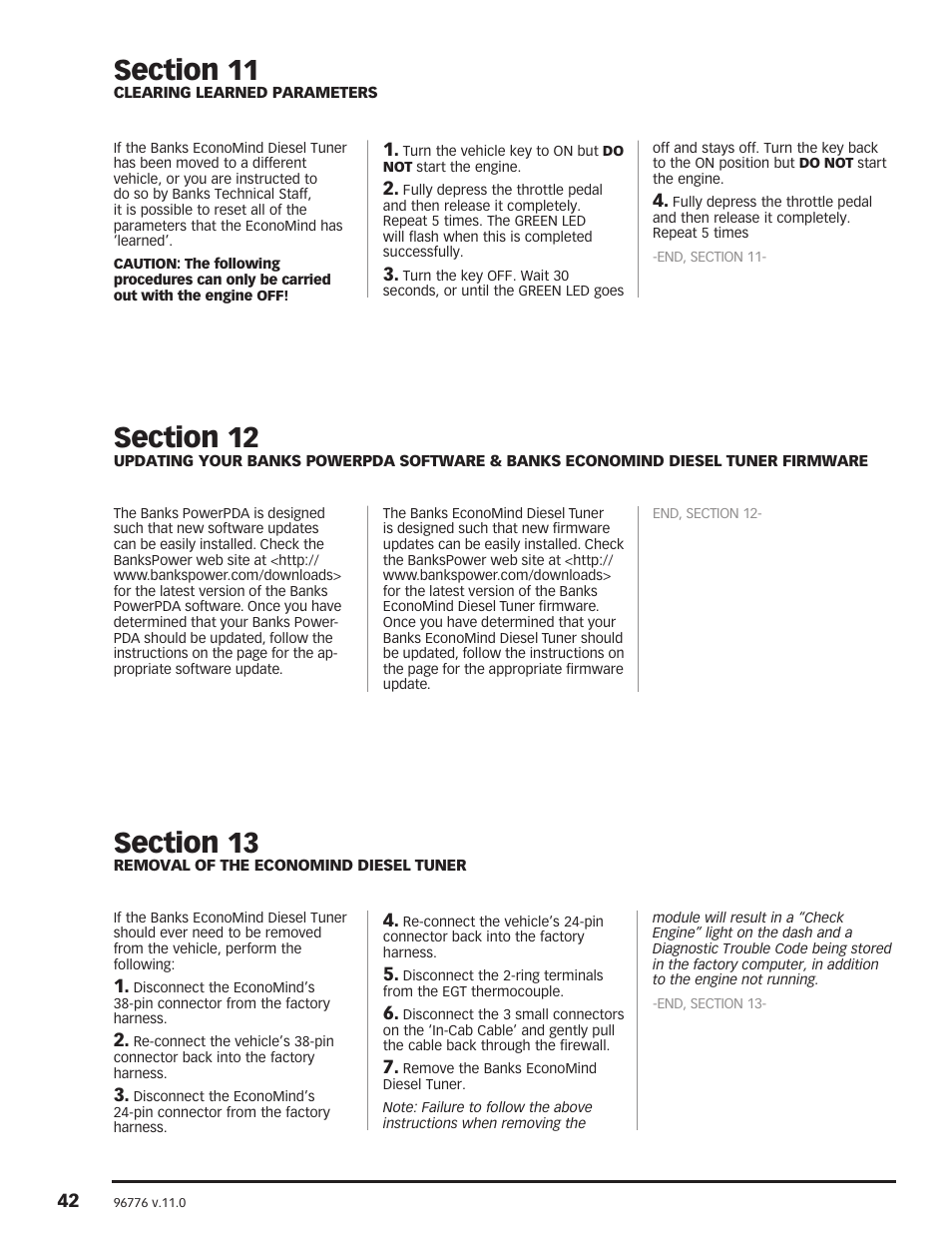 Section 11
CLEARING LEARNED PARAMETERS

If the Banks EconoMind Diesel Tuner has been moved to a different vehicle, or you are instructed to do so by Banks Technical Staff, it is possible to reset all of the parameters that the EconoMind has 'learned'.

CAUTION: The following procedures can only be carried out with the engine OFF!

1. Turn the vehicle key to ON but DO NOT start the engine.

2. Fully depress the throttle pedal and then release it completely. Repeat 5 times. The GREEN LED will flash when this is completed successfully.

3. Turn the key OFF. Wait 30 seconds, or until the GREEN LED goes off and stays off. Turn the key back to the ON position but DO NOT start the engine.

4. Fully depress the throttle pedal and then release it completely. Repeat 5 times

-END, SECTION 11-

Section 12
UPDATING YOUR BANKS POWERPDA SOFTWARE & BANKS ECONOMIND DIESEL TUNER FIRMWARE

The Banks PowerPDA is designed such that new software updates can be easily installed. Check the BanksPower web site at <http://www.bankspower.com/downloads> for the latest version of the Banks PowerPDA software. Once you have determined that your Banks PowerPDA should be updated, follow the instructions on the page for the appropriate software update.

The Banks EconoMind Diesel Tuner is designed such that new firmware updates can be easily installed. Check the BanksPower web site at <http://www.bankspower.com/downloads> for the latest version of the Banks EconoMind Diesel Tuner firmware. Once you have determined that your Banks EconoMind Diesel Tuner should be updated, follow the instructions on the page for the appropriate firmware update.

END, SECTION 12-

Section 13
REMOVAL OF THE ECONOMIND DIESEL TUNER

If the Banks EconoMind Diesel Tuner should ever need to be removed from the vehicle, perform the following:

1. Disconnect the EconoMind's 38-pin connector from the factory harness.

2. Re-connect the vehicle's 38-pin connector back into the factory harness.

3. Disconnect the EconoMind's 24-pin connector from the factory harness.

4. Re-connect the vehicle's 24-pin connector back into the factory harness.

5. Disconnect the 2-ring terminals from the EGT thermocouple.

6. Disconnect the 3 small connectors on the 'In-Cab Cable' and gently pull the cable back through the firewall.

7. Remove the Banks EconoMind Diesel Tuner.

Note: Failure to follow the above instructions when removing the module will result in a "Check Engine" light on the dash and a Diagnostic Trouble Code being stored in the factory computer, in addition to the engine not running.

-END, SECTION 13-

42 96776 v.11.0